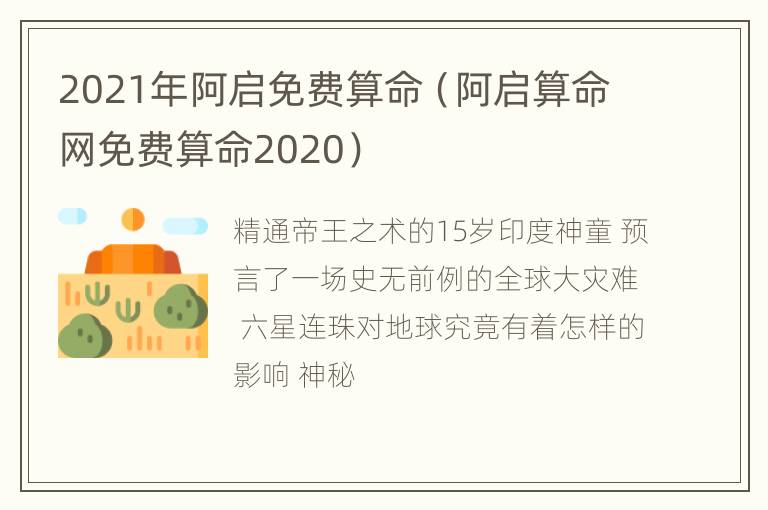 2021年阿启免费算命（阿启算命网免费算命2020）

精通帝王之术的15岁印度神童 预言了一场史无前例的全球大灾难 六星连珠对地球究竟有着怎样的影响 神秘